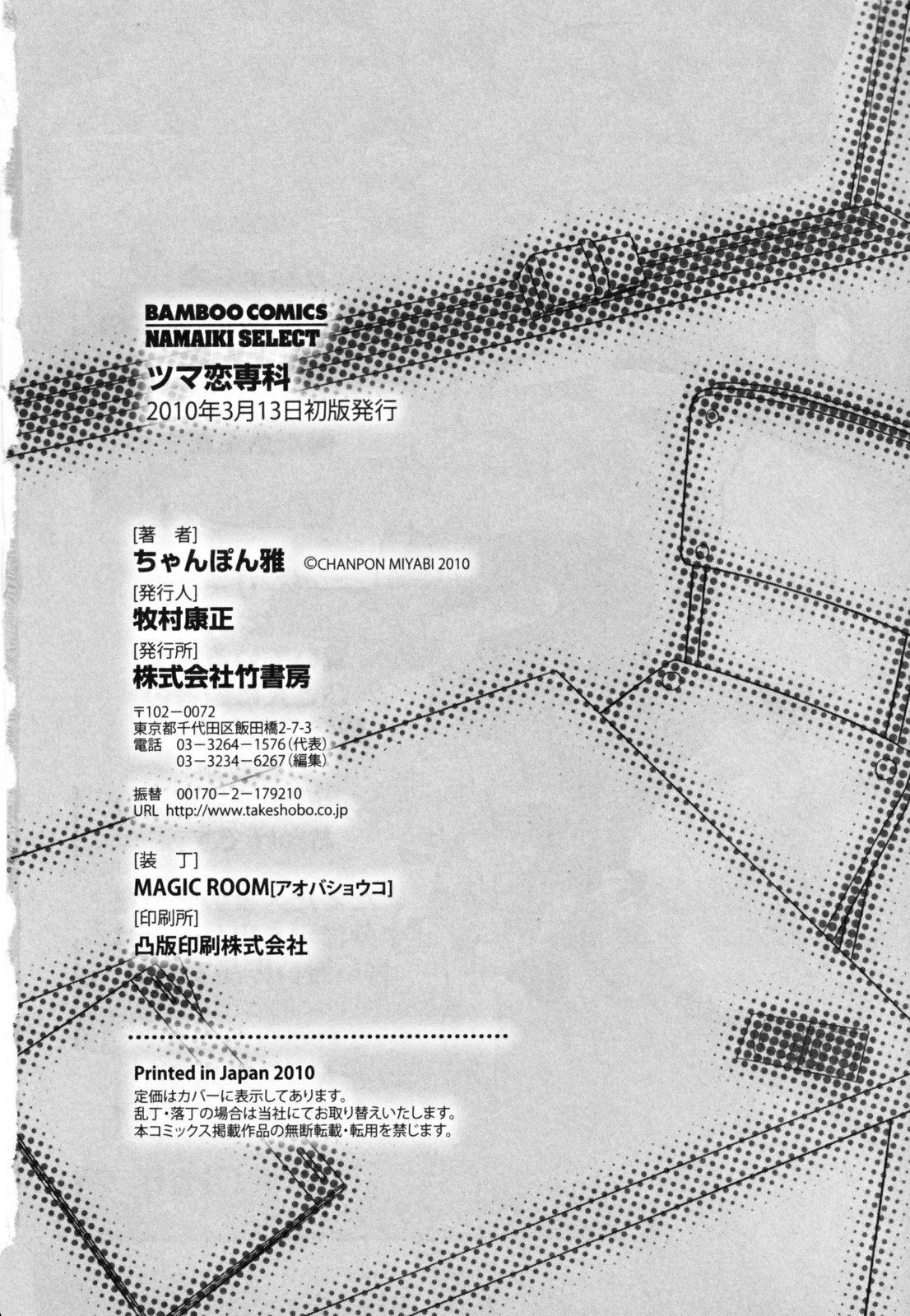 BAMBOO COMICS
NAMAIKI SELECT
ツマ恋専科
2010年3月13日初版発行

[著　者]
ちゃんぽん雅　©CHANPON MIYABI 2010
[発行人]
牧村康正
[発行所]
株式会社竹書房
〒102－0072
東京都千代田区飯田橋2-7-3
電話　03－3264－1576（代表）
　　　03－3234－6267（編集）
振替　00170－2－179210
URL　http://www.takeshobo.co.jp
[装　丁]
MAGIC ROOM［アオバショウコ］
[印刷所]
凸版印刷株式会社

Printed in Japan 2010
定価はカバーに表示してあります。
乱丁・落丁の場合は当社にてお取り替えいたします。
本コミックス掲載作品の無断転載・転用を禁じます。